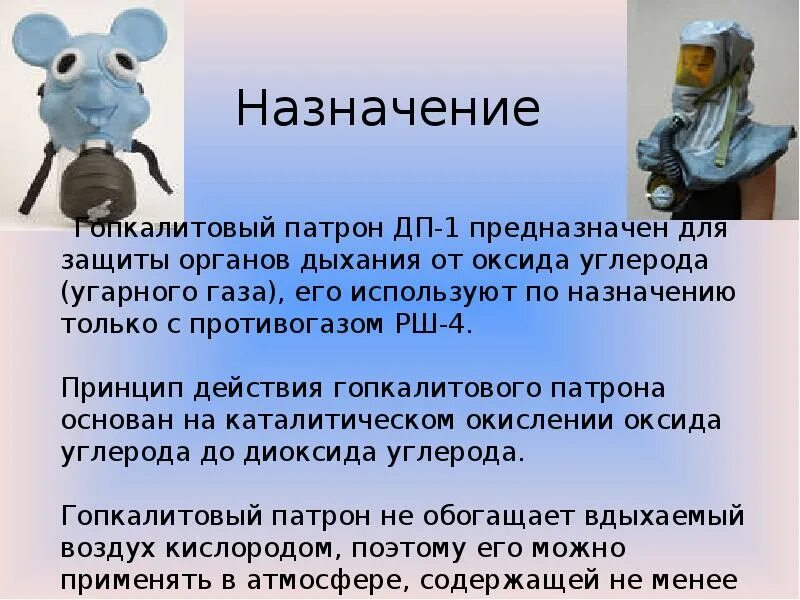 Назначение

Гопкалитовый патрон ДП-1 предназначен для защиты органов дыхания от оксида углерода (угарного газа), его используют по назначению только с противогазом РШ-4.

Принцип действия гопкалитового патрона основан на каталитическом окислении оксида углерода до диоксида углерода.

Гопкалитовый патрон не обогащает вдыхаемый воздух кислородом, поэтому его можно применять в атмосфере, содержащей не менее